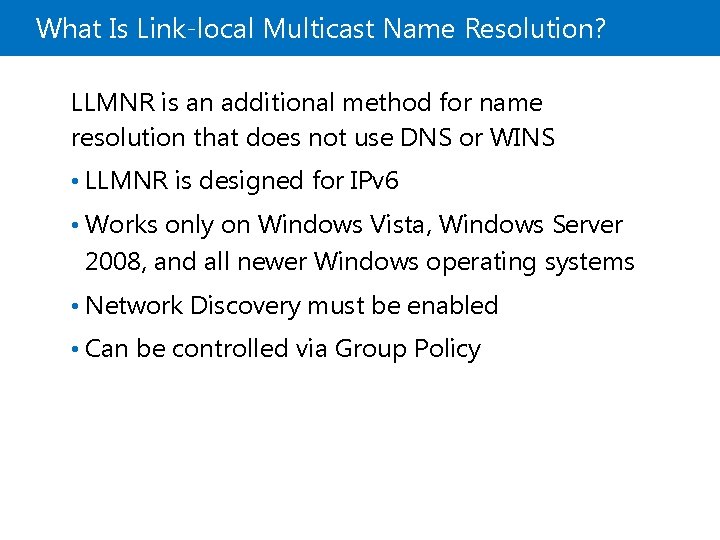 What Is Link-local Multicast Name Resolution?

LLMNR is an additional method for name resolution that does not use DNS or WINS

• LLMNR is designed for IPv6

• Works only on Windows Vista, Windows Server 2008, and all newer Windows operating systems

• Network Discovery must be enabled

• Can be controlled via Group Policy